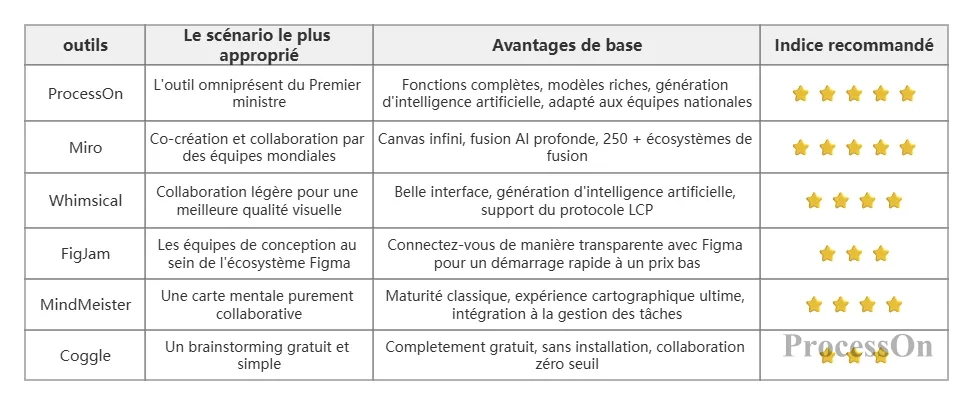 | outils | Le scénario le plus approprié | Avantages de base | Indice recommandé |
|---|---|---|---|
| ProcessOn | L'outil omniprésent du Premier ministre | Fonctions complètes, modèles riches, génération d'intelligence artificielle, adapté aux équipes nationales | ⭐⭐⭐⭐⭐ |
| Miro | Co-création et collaboration par des équipes mondiales | Canvas infini, fusion AI profonde, 250 + écosystèmes de fusion | ⭐⭐⭐⭐⭐ |
| Whimsical | Collaboration légère pour une meilleure qualité visuelle | Belle interface, génération d'intelligence artificielle, support du protocole LCP | ⭐⭐⭐⭐ |
| FigJam | Les équipes de conception au sein de l'écosystème Figma | Connectez-vous de manière transparente avec Figma pour un démarrage rapide à un prix bas | ⭐⭐⭐ |
| MindMeister | Une carte mentale purement collaborative | Maturité classique, expérience cartographique ultime, intégration à la gestion des tâches | ⭐⭐⭐⭐ |
| Coggle | Un brainstorming gratuit et simple | Completement gratuit, sans installation, collaboration zéro seuil | ⭐⭐⭐ |

ProcessOn